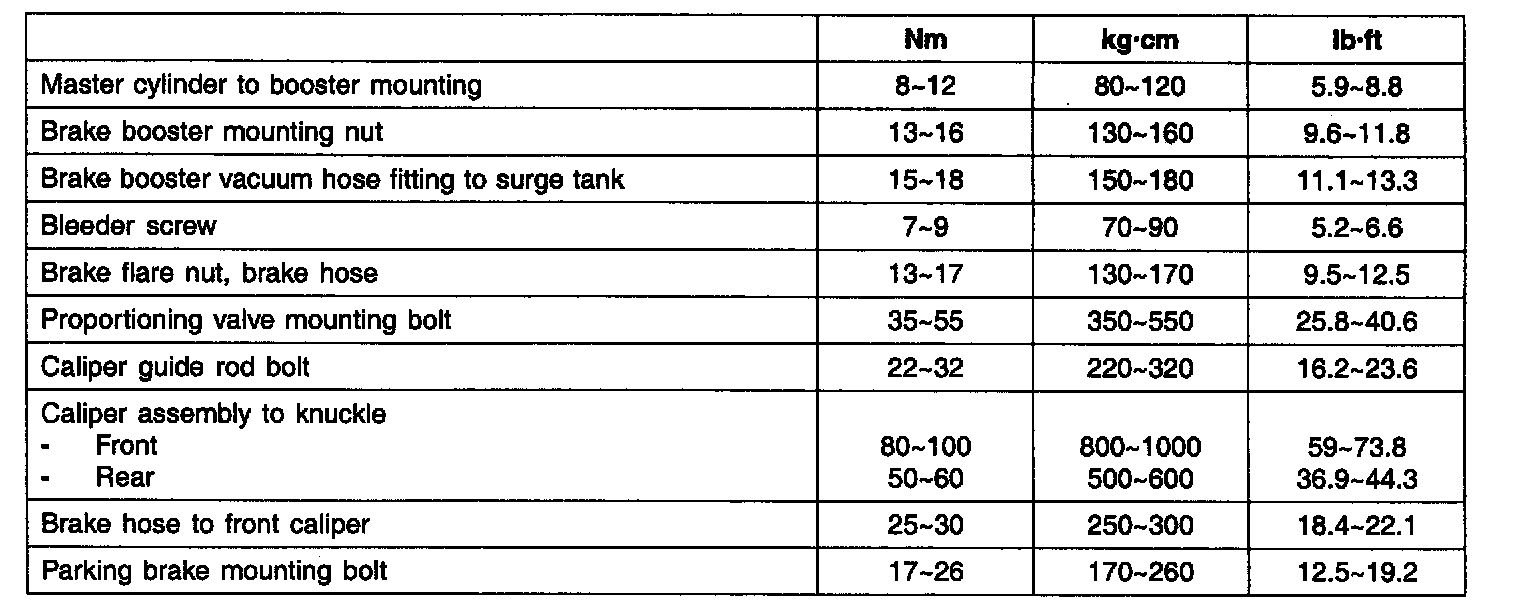 |  | Nm | kg·cm | lb·ft |
|---|---|---|---|
| Master cylinder to booster mounting | 8~12 | 80~120 | 5.9~8.8 |
| Brake booster mounting nut | 13~16 | 130~160 | 9.6~11.8 |
| Brake booster vacuum hose fitting to surge tank | 15~18 | 150~180 | 11.1~13.3 |
| Bleeder screw | 7~9 | 70~90 | 5.2~6.6 |
| Brake flare nut, brake hose | 13~17 | 130~170 | 9.5~12.5 |
| Proportioning valve mounting bolt | 35~55 | 350~550 | 25.8~40.6 |
| Caliper guide rod bolt | 22~32 | 220~320 | 16.2~23.6 |
| Caliper assembly to knuckle - Front - Rear | 80~100 50~60 | 800~1000 500~600 | 59~73.8 36.9~44.3 |
| Brake hose to front caliper | 25~30 | 250~300 | 18.4~22.1 |
| Parking brake mounting bolt | 17~26 | 170~260 | 12.5~19.2 |